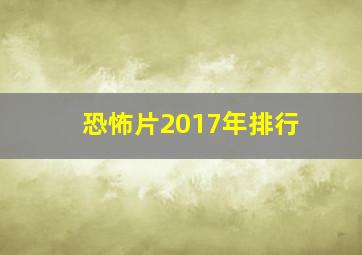 恐怖片2017年排行